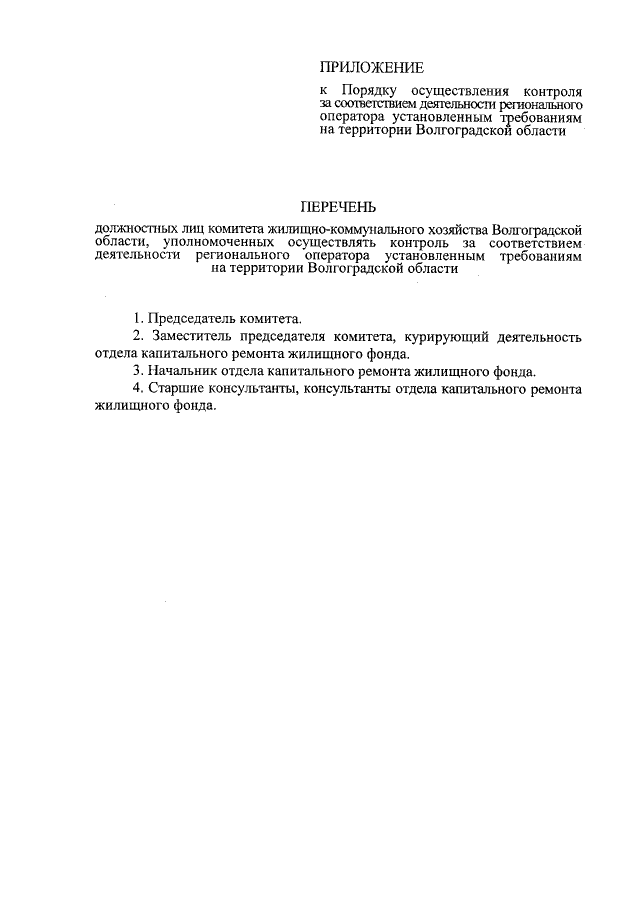 ПРИЛОЖЕНИЕ

к Порядку осуществления контроля за соответствием деятельности регионального оператора установленным требованиям на территории Волгоградской области

ПЕРЕЧЕНЬ

должностных лиц комитета жилищно-коммунального хозяйства Волгоградской области, уполномоченных осуществлять контроль за соответствием деятельности регионального оператора установленным требованиям на территории Волгоградской области

1. Председатель комитета.

2. Заместитель председателя комитета, курирующий деятельность отдела капитального ремонта жилищного фонда.

3. Начальник отдела капитального ремонта жилищного фонда.

4. Старшие консультанты, консультанты отдела капитального ремонта жилищного фонда.